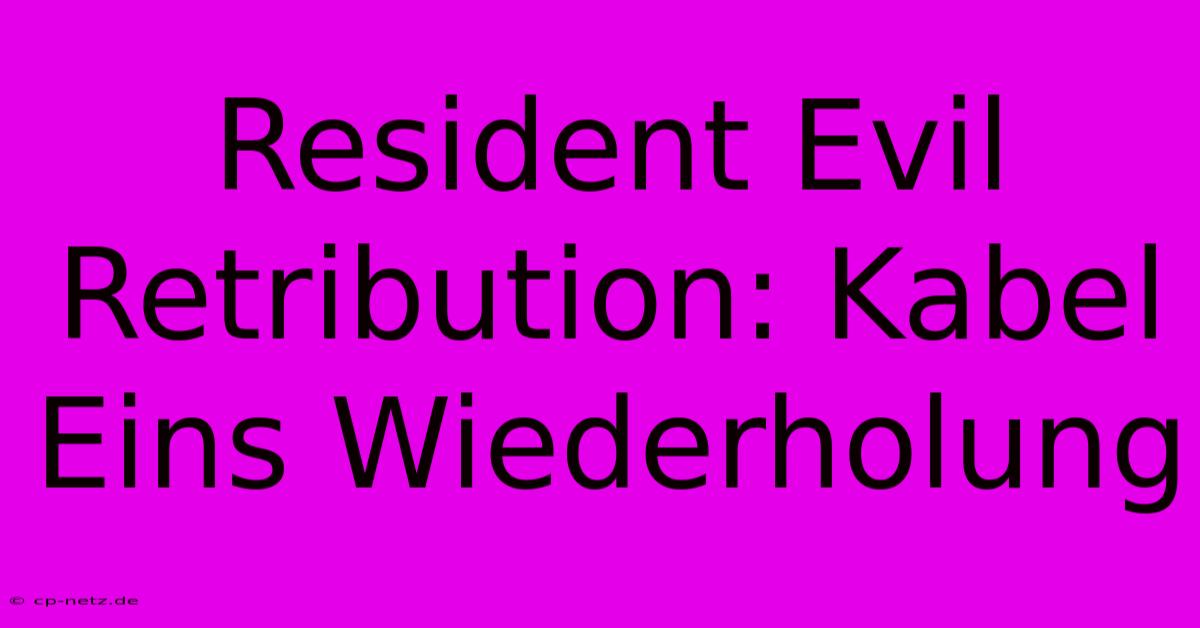 Resident Evil Retribution: Kabel Eins Wiederholung

© cp-netz.de